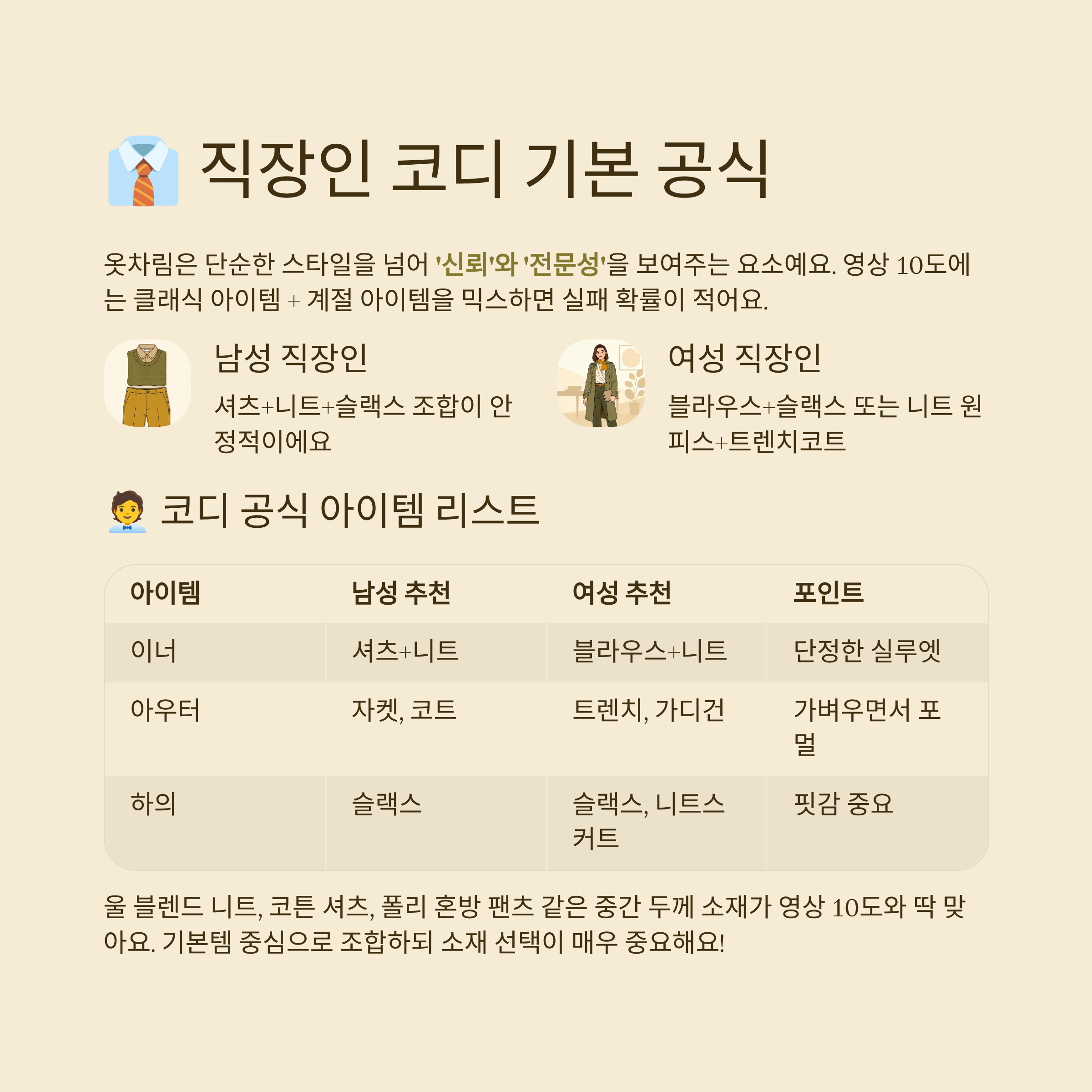 직장인 코디 기본 공식

옷차림은 단순한 스타일을 넘어 '신뢰'와 '전문성'을 보여주는 요소예요. 영상 10도에는 클래식 아이템 + 계절 아이템을 믹스하면 실패 확률이 적어요.

남성 직장인

셔츠+니트+슬랙스 조합이 안정적이에요

여성 직장인

블라우스+슬랙스 또는 니트 원피스+트렌치코트

코디 공식 아이템 리스트

| 아이템 | 남성 추천 | 여성 추천 | 포인트 |
|---|---|---|---|
| 이너 | 셔츠+니트 | 블라우스+니트 | 단정한 실루엣 |
| 아우터 | 자켓, 코트 | 트렌치, 가디건 | 가벼우면서 포멀 |
| 하의 | 슬랙스 | 슬랙스, 니트스커트 | 핏감 중요 |

울 블렌드 니트, 코튼 셔츠, 폴리 혼방 팬츠 같은 중간 두께 소재가 영상 10도와 딱 맞아요. 기본템 중심으로 조합하되 소재 선택이 매우 중요해요!